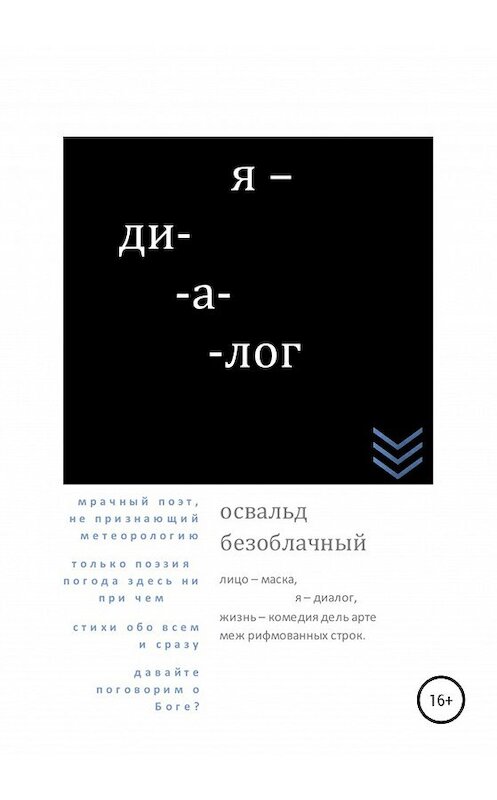 я –
ди-
-а-
-лог

мрачный поэт, не признающий метеорологию

только поэзия погода здесь ни при чем

стихи обо всем и сразу

давайте поговорим о Боге?

освальд безоблачный

лицо – маска,
я – диалог,
жизнь – комедия дель арте
меж рифмованных строк.

16+